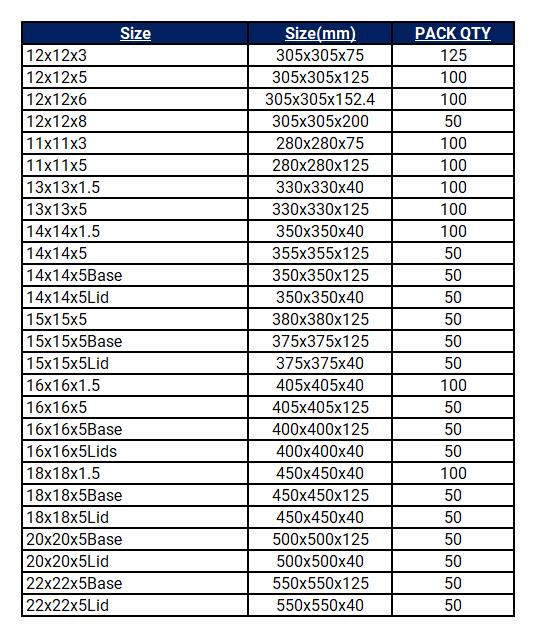 | Size | Size(mm) | PACK QTY |
|---|---|---|
| 12x12x3 | 305x305x75 | 125 |
| 12x12x5 | 305x305x125 | 100 |
| 12x12x6 | 305x305x152.4 | 100 |
| 12x12x8 | 305x305x200 | 50 |
| 11x11x3 | 280x280x75 | 100 |
| 11x11x5 | 280x280x125 | 100 |
| 13x13x1.5 | 330x330x40 | 100 |
| 13x13x5 | 330x330x125 | 100 |
| 14x14x1.5 | 350x350x40 | 100 |
| 14x14x5 | 355x355x125 | 50 |
| 14x14x5Base | 350x350x125 | 50 |
| 14x14x5Lid | 350x350x40 | 50 |
| 15x15x5 | 380x380x125 | 50 |
| 15x15x5Base | 375x375x125 | 50 |
| 15x15x5Lid | 375x375x40 | 50 |
| 16x16x1.5 | 405x405x40 | 100 |
| 16x16x5 | 405x405x125 | 50 |
| 16x16x5Base | 400x400x125 | 50 |
| 16x16x5Lids | 400x400x40 | 50 |
| 18x18x1.5 | 450x450x40 | 100 |
| 18x18x5Base | 450x450x125 | 50 |
| 18x18x5Lid | 450x450x40 | 50 |
| 20x20x5Base | 500x500x125 | 50 |
| 20x20x5Lid | 500x500x40 | 50 |
| 22x22x5Base | 550x550x125 | 50 |
| 22x22x5Lid | 550x550x40 | 50 |